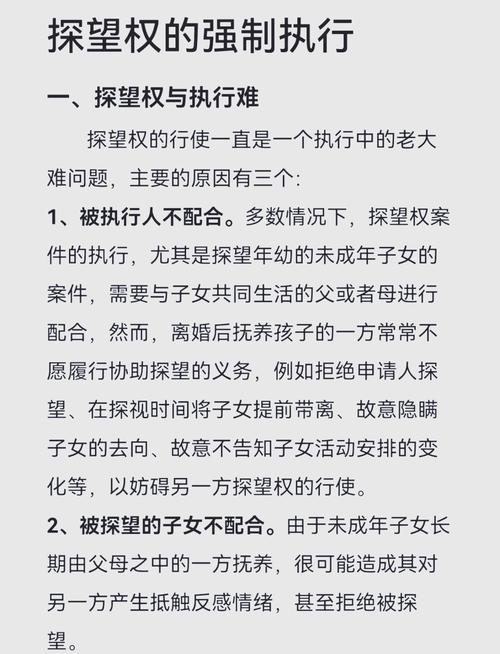 探望权的强制执行

一、探望权与执行难

探望权的行使一直是一个执行中的老大难问题，主要的原因有三个:

1、被执行人不配合。多数情况下，探望权案件的执行，尤其是探望年幼的未成年子女的案件，需要与子女共同生活的父或者母进行配合，然而，离婚后抚养孩子的一方常常不愿履行协助探望的义务，例如拒绝申请人探望、在探视时间将子女提前带离、故意隐瞒子女的去向、故意不告知子女活动安排的变化等，以妨碍另一方探望权的行使。

2、被探望的子女不配合。由于未成年子女长期由父母之中的一方抚养，很可能造成其对另一方产生抵触反感情绪，甚至拒绝被探望。